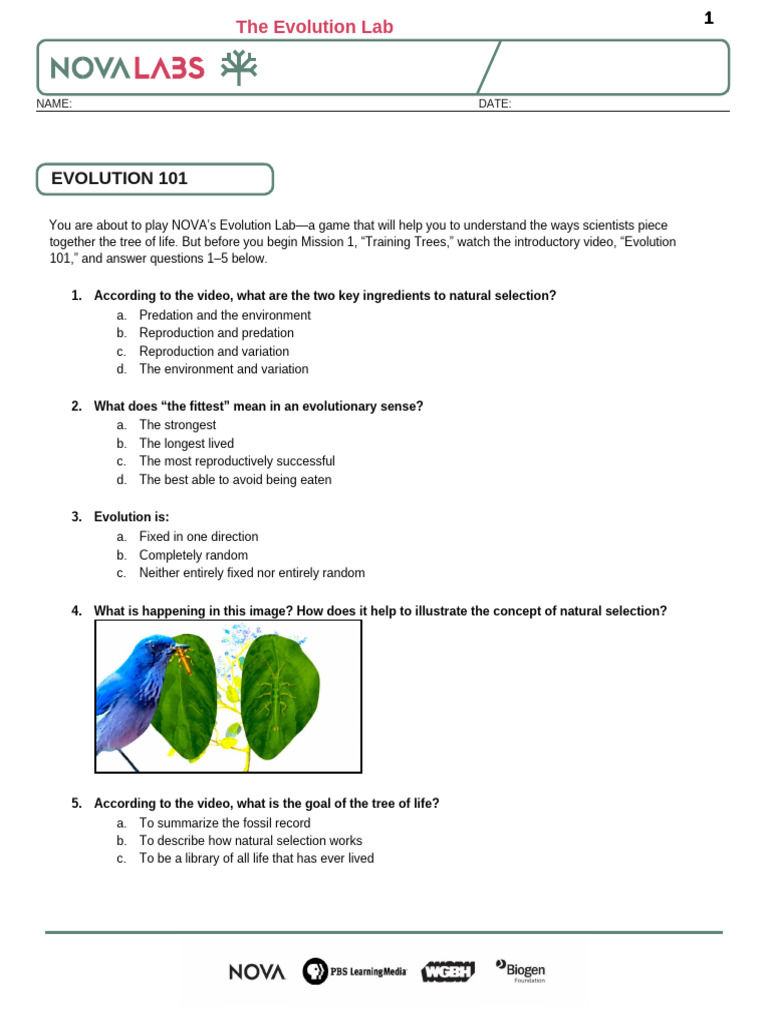 The Evolution Lab

1

NOVA LABS

NAME:

DATE:

EVOLUTION 101

You are about to play NOVA's Evolution Lab—a game that will help you to understand the ways scientists piece together the tree of life. But before you begin Mission 1, "Training Trees," watch the introductory video, "Evolution 101," and answer questions 1–5 below.

1. According to the video, what are the two key ingredients to natural selection?
a. Predation and the environment
b. Reproduction and predation
c. Reproduction and variation
d. The environment and variation

2. What does "the fittest" mean in an evolutionary sense?
a. The strongest
b. The longest lived
c. The most reproductively successful
d. The best able to avoid being eaten

3. Evolution is:
a. Fixed in one direction
b. Completely random
c. Neither entirely fixed nor entirely random

4. What is happening in this image? How does it help to illustrate the concept of natural selection?

5. According to the video, what is the goal of the tree of life?
a. To summarize the fossil record
b. To describe how natural selection works
c. To be a library of all life that has ever lived

NOVA PBS LearningMedia WGBH Biogen Foundation